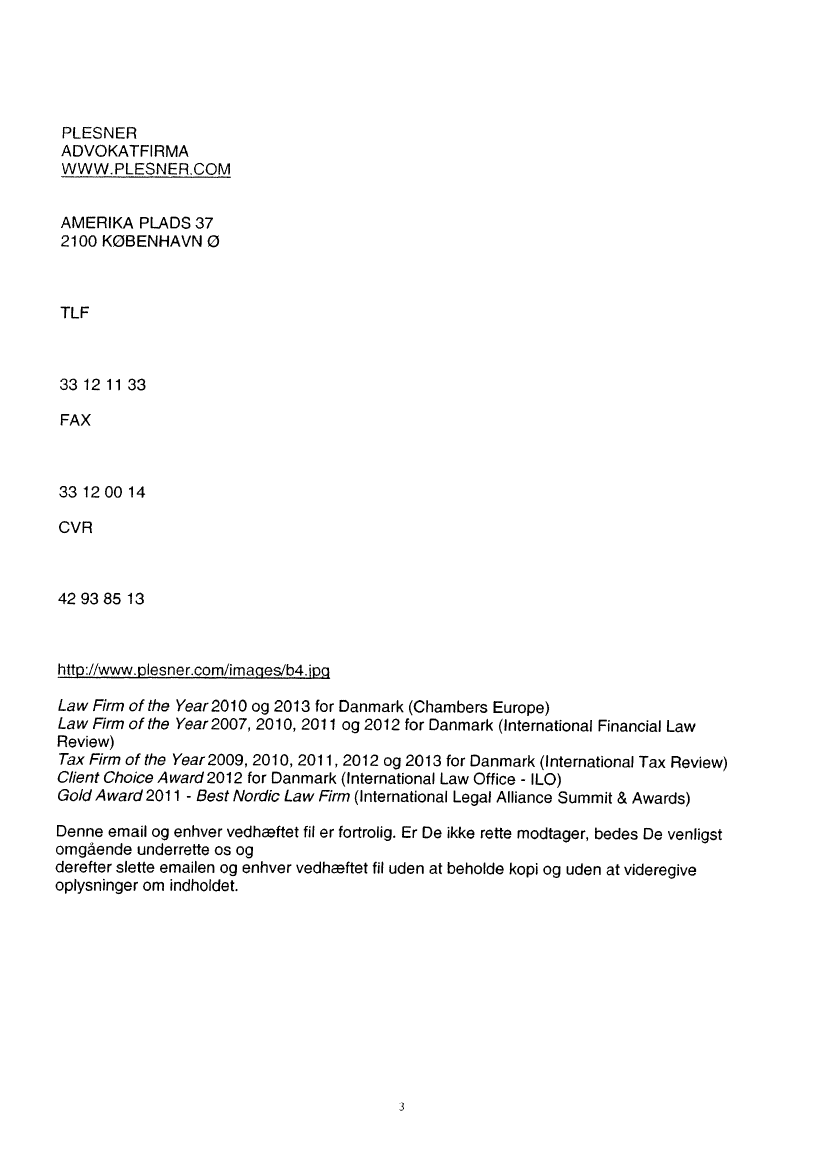 PLESNER
ADVOKATFIRMA
WWW.PLESNER.COM

AMERIKA PLADS 37
2100 KØBENHAVN Ø

TLF

33 12 11 33

FAX

33 12 00 14

CVR

42 93 85 13

http://www.plesner.com/images/b4.jpg

Law Firm of the Year 2010 og 2013 for Danmark (Chambers Europe)
Law Firm of the Year 2007, 2010, 2011 og 2012 for Danmark (International Financial Law Review)
Tax Firm of the Year 2009, 2010, 2011, 2012 og 2013 for Danmark (International Tax Review)
Client Choice Award 2012 for Danmark (International Law Office - ILO)
Gold Award 2011 - Best Nordic Law Firm (International Legal Alliance Summit & Awards)

Denne email og enhver vedhæftet fil er fortrolig. Er De ikke rette modtager, bedes De venligst omgående underrette os og
derefter slette emailen og enhver vedhæftet fil uden at beholde kopi og uden at videregive oplysninger om indholdet.

3